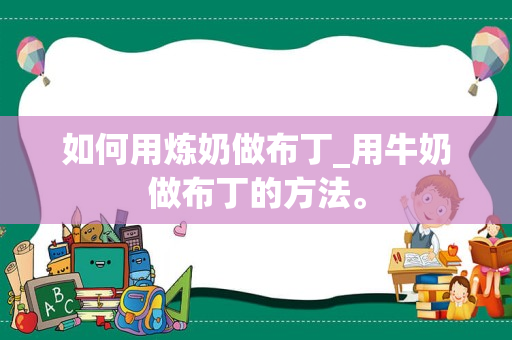 如何用炼奶做布丁_用牛奶做布丁的方法。

ABC